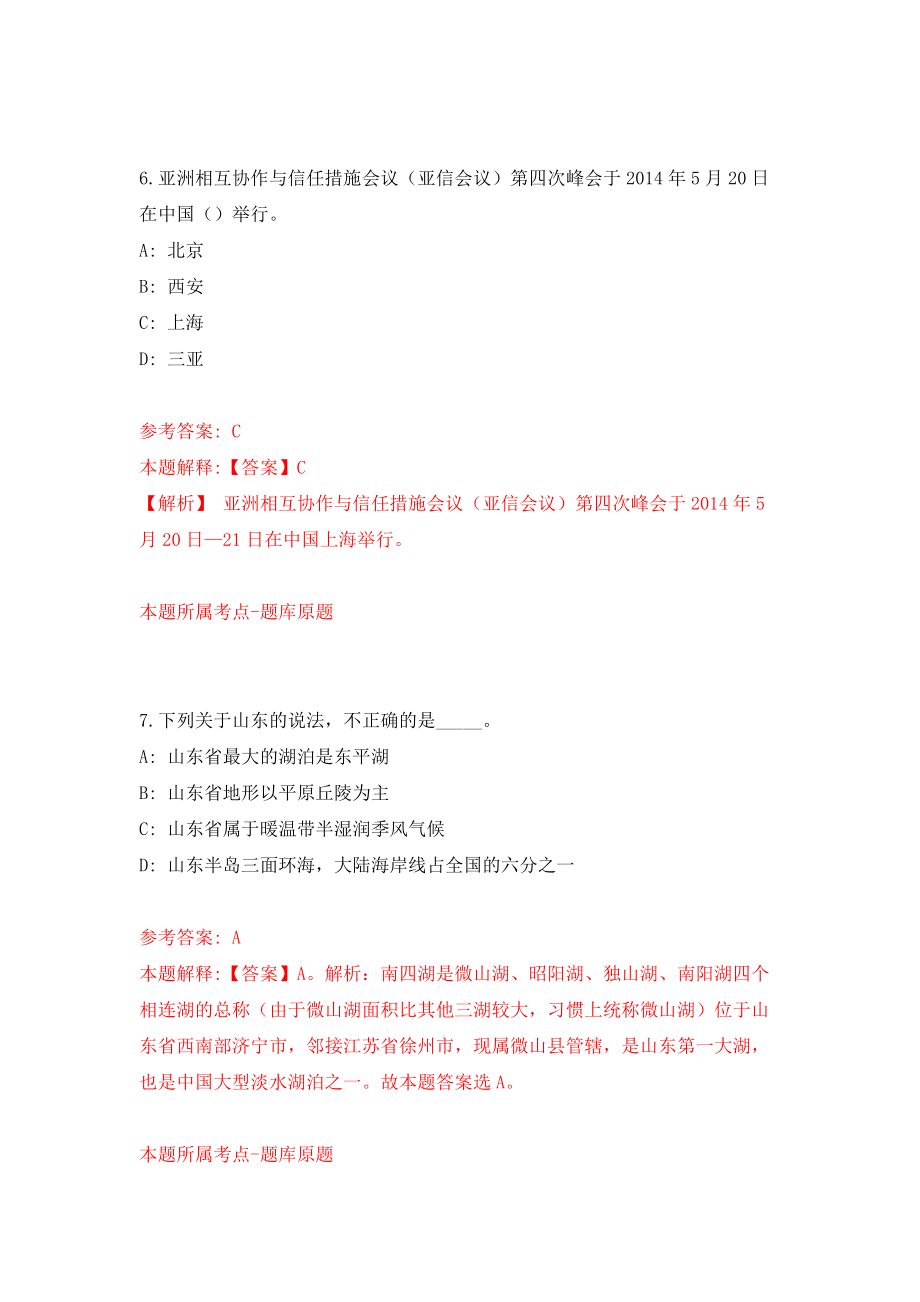 6.亚洲相互协作与信任措施会议（亚信会议）第四次峰会于 2014 年 5 月 20 日在中国（）举行。

A: 北京

B: 西安

C: 上海

D: 三亚

参考答案: C

本题解释:【答案】C

【解析】 亚洲相互协作与信任措施会议（亚信会议）第四次峰会于 2014 年 5 月 20 日—21 日在中国上海举行。

本题所属考点-题库原题

7.下列关于山东的说法，不正确的是_____。

A: 山东省最大的湖泊是东平湖

B: 山东省地形以平原丘陵为主

C: 山东省属于暖温带半湿润季风气候

D: 山东半岛三面环海，大陆海岸线占全国的六分之一

参考答案: A

本题解释:【答案】A。解析：南四湖是微山湖、昭阳湖、独山湖、南阳湖四个相连湖的总称（由于微山湖面积比其他三湖较大，习惯上统称微山湖）位于山东省西南部济宁市，邻接江苏省徐州市，现属微山县管辖，是山东第一大湖，也是中国大型淡水湖泊之一。故本题答案选 A。

本题所属考点-题库原题